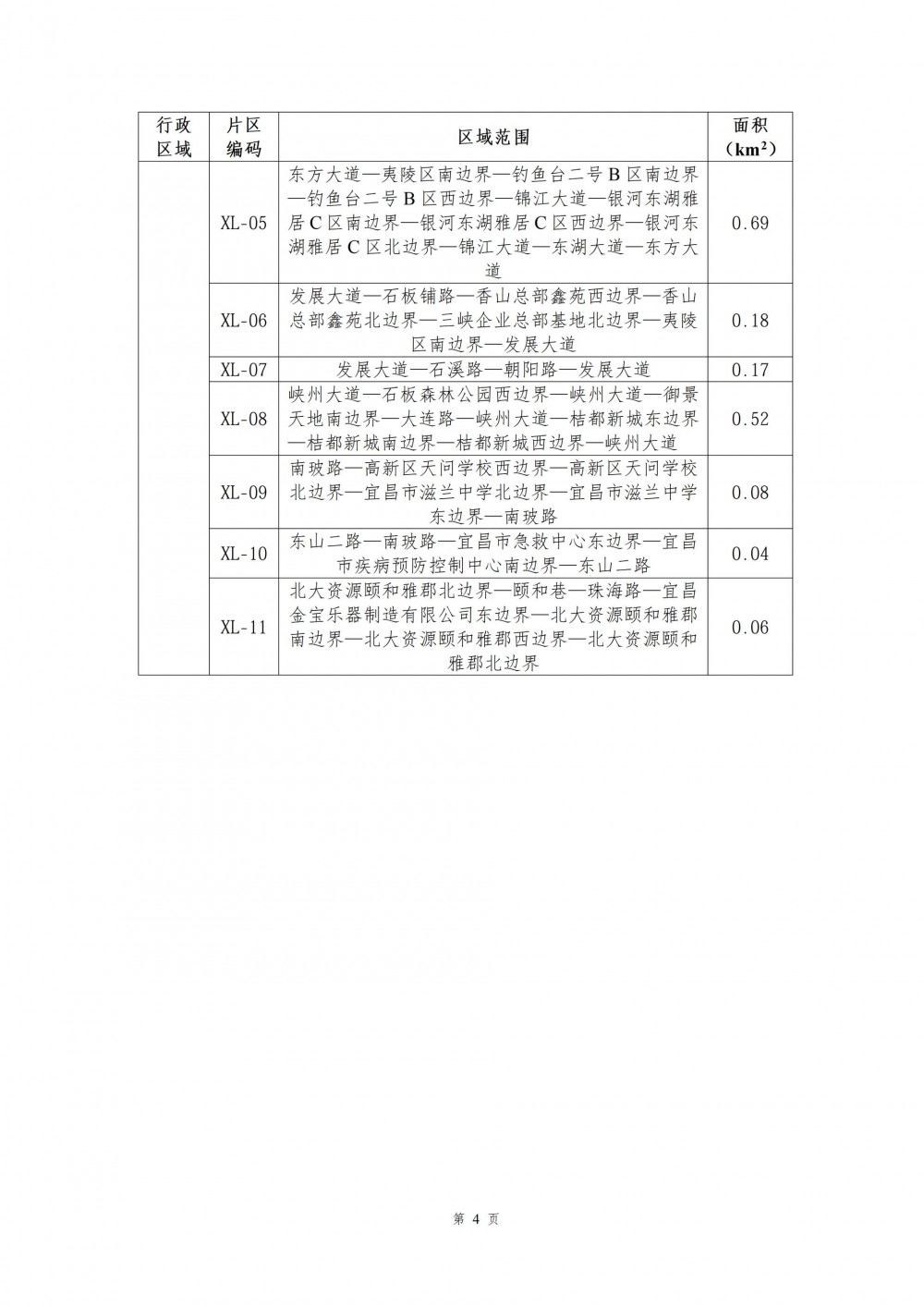 | 行政区域 | 片区编码 | 区域范围 | 面积（$km^2$） |
|---|---|---|---|
|  | XL-05 | 东方大道—夷陵区南边界—钓鱼台二号B区南边界—钓鱼台二号B区西边界—锦江大道—银河东湖雅居C区南边界—银河东湖雅居C区西边界—银河东湖雅居C区北边界—锦江大道—东湖大道—东方大道 | 0.69 |
|  | XL-06 | 发展大道—石板铺路—香山总部鑫苑西边界—香山总部鑫苑北边界—三峡企业总部基地北边界—夷陵区南边界—发展大道 | 0.18 |
|  | XL-07 | 发展大道—石溪路—朝阳路—发展大道 | 0.17 |
|  | XL-08 | 峡州大道—石板森林公园西边界—峡州大道—御景天地南边界—大连路—峡州大道—桔都新城东边界—桔都新城南边界—桔都新城西边界—峡州大道 | 0.52 |
|  | XL-09 | 南玻路—高新区天问学校西边界—高新区天问学校北边界—宜昌市滋兰中学北边界—宜昌市滋兰中学东边界—南玻路 | 0.08 |
|  | XL-10 | 东山二路—南玻路—宜昌市急救中心东边界—宜昌市疾病预防控制中心南边界—东山二路 | 0.04 |
|  | XL-11 | 北大资源颐和雅郡北边界—颐和巷—珠海路—宜昌金宝乐器制造有限公司东边界—北大资源颐和雅郡南边界—北大资源颐和雅郡西边界—北大资源颐和雅郡北边界 | 0.06 |

第 4 页